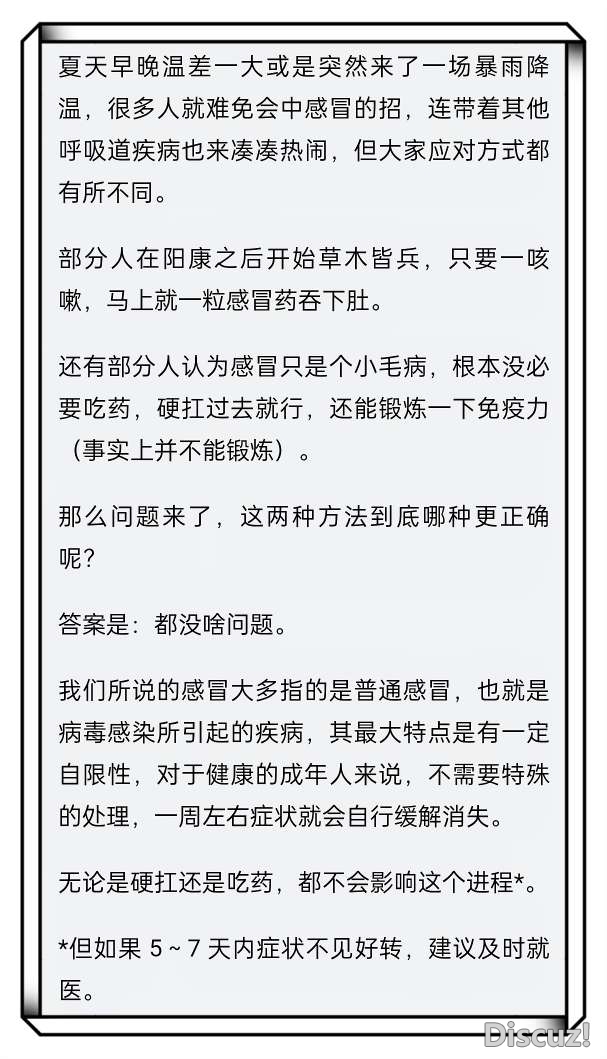 夏天早晚温差一大或是突然来了一场暴雨降温，很多人就难免会中感冒的招，连带着其他呼吸道疾病也来凑凑热闹，但大家应对方式都有所不同。

部分人在阳康之后开始草木皆兵，只要一咳嗽，马上就一粒感冒药吞下肚。

还有部分人认为感冒只是个小毛病，根本没必要吃药，硬扛过去就行，还能锻炼一下免疫力（事实上并不能锻炼）。

那么问题来了，这两种方法到底哪种更正确呢？

答案是：都没啥问题。

我们所说的感冒大多指的是普通感冒，也就是病毒感染所引起的疾病，其最大特点是有一定自限性，对于健康的成年人来说，不需要特殊的处理，一周左右症状就会自行缓解消失。

无论是硬扛还是吃药，都不会影响这个进程*。

*但如果 5 ~ 7 天内症状不见好转，建议及时就医。

Discuz!